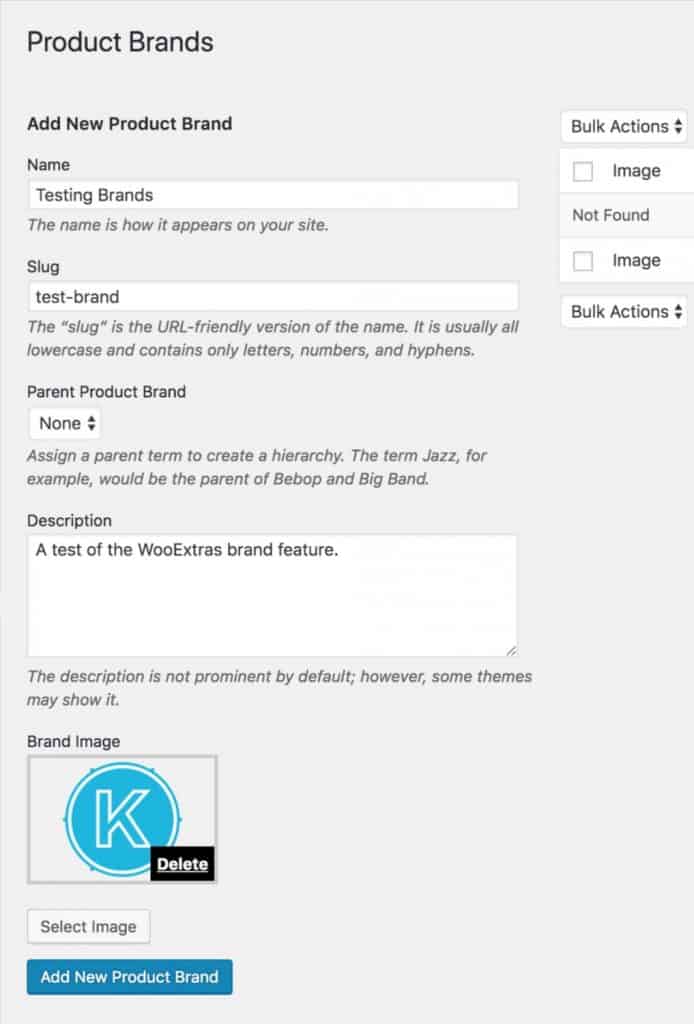 Product Brands

Add New Product Brand

Name

Testing Brands

The name is how it appears on your site.

Slug

test-brand

The "slug" is the URL-friendly version of the name. It is usually all lowercase and contains only letters, numbers, and hyphens.

Parent Product Brand

None

Assign a parent term to create a hierarchy. The term Jazz, for example, would be the parent of Bebop and Big Band.

Description

A test of the WooExtras brand feature.

The description is not prominent by default; however, some themes may show it.

Brand Image

K

Delete

Select Image

Add New Product Brand

Bulk Actions

Image

Not Found

Image

Bulk Actions